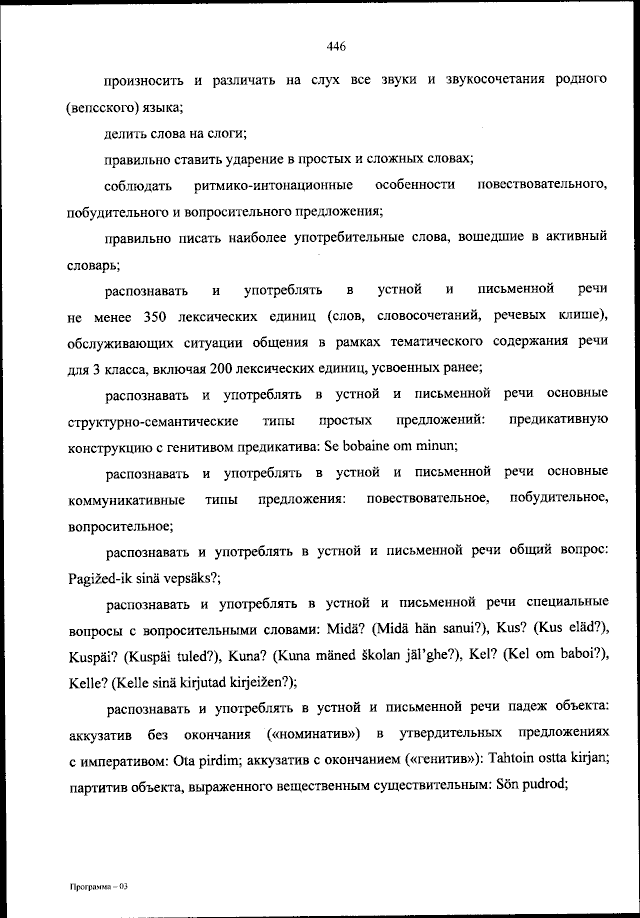 446

произносить и различать на слух все звуки и звукосочетания родного (вепсского) языка;

делить слова на слоги;

правильно ставить ударение в простых и сложных словах;

соблюдать ритмико-интонационные особенности повествовательного, побудительного и вопросительного предложения;

правильно писать наиболее употребительные слова, вошедшие в активный словарь;

распознавать и употреблять в устной и письменной речи не менее 350 лексических единиц (слов, словосочетаний, речевых клише), обслуживающих ситуации общения в рамках тематического содержания речи для 3 класса, включая 200 лексических единиц, усвоенных ранее;

распознавать и употреблять в устной и письменной речи основные структурно-семантические типы простых предложений: предикативную конструкцию с генитивом предикатива: Se bobaine om minun;

распознавать и употреблять в устной и письменной речи основные коммуникативные типы предложения: повествовательное, побудительное, вопросительное;

распознавать и употреблять в устной и письменной речи общий вопрос: Pagižed-ik sinä vepsäks?;

распознавать и употреблять в устной и письменной речи специальные вопросы с вопросительными словами: Midä? (Midä hän sanui?), Kus? (Kus eläd?), Kuspäi? (Kuspäi tuled?), Kuna? (Kuna mäned školan jäl'ghe?), Kel? (Kel om baboi?), Kelle? (Kelle sinä kirjutad kirjeižen?);

распознавать и употреблять в устной и письменной речи падеж объекта: аккузатив без окончания («номинатив») в утвердительных предложениях с императивом: Ota pirdim; аккузатив с окончанием («генитив»): Tahtoin ostta kirjan; партитив объекта, выраженного вещественным существительным: Sön pudrod;

Программа – 03